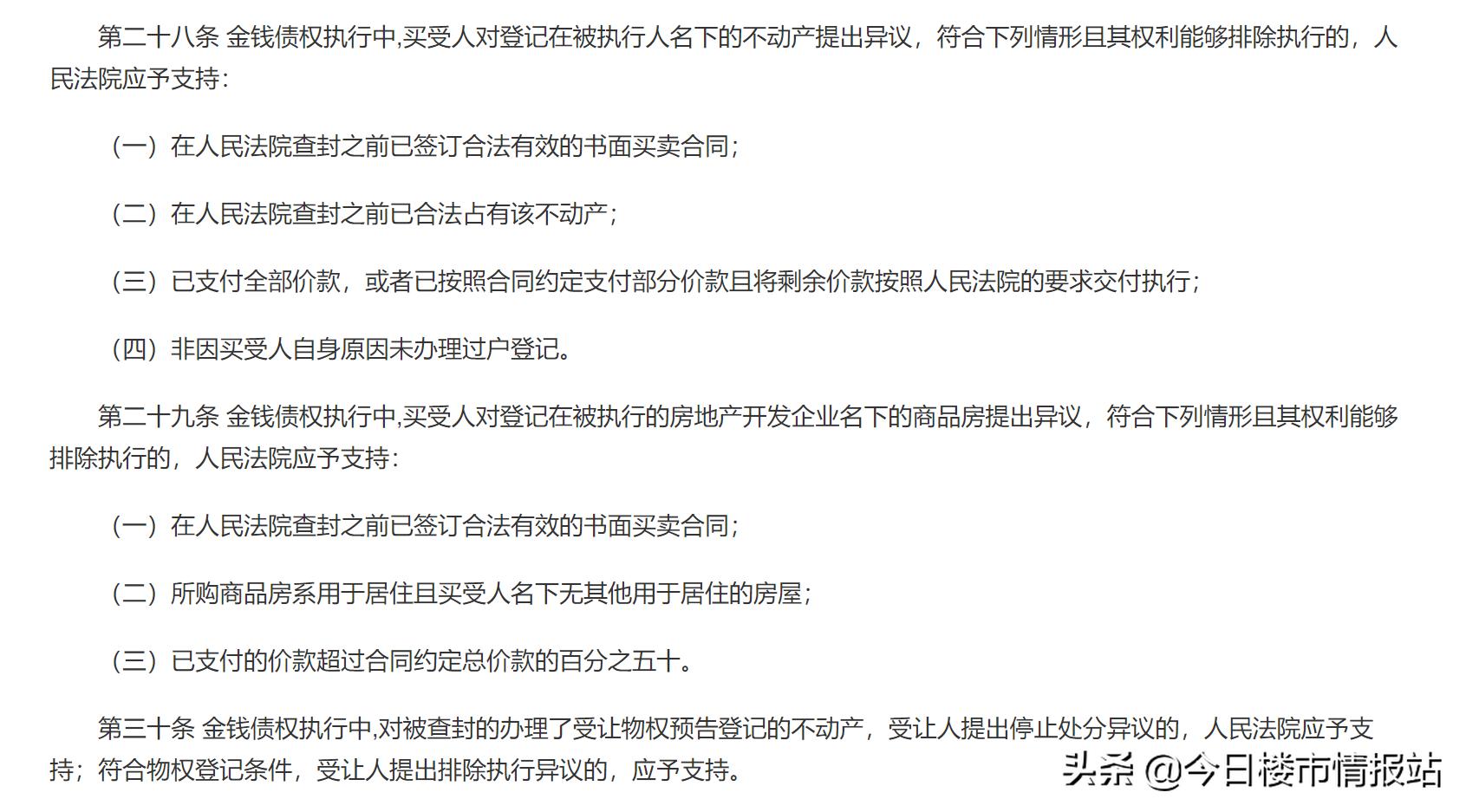 第二十八条 金钱债权执行中,买受人对登记在被执行人名下的不动产提出异议，符合下列情形且其权利能够排除执行的，人民法院应予支持：

（一）在人民法院查封之前已签订合法有效的书面买卖合同；

（二）在人民法院查封之前已合法占有该不动产；

（三）已支付全部价款，或者已按照合同约定支付部分价款且将剩余价款按照人民法院的要求交付执行；

（四）非因买受人自身原因未办理过户登记。

第二十九条 金钱债权执行中,买受人对登记在被执行的房地产开发企业名下的商品房提出异议，符合下列情形且其权利能够排除执行的，人民法院应予支持：

（一）在人民法院查封之前已签订合法有效的书面买卖合同；

（二）所购商品房系用于居住且买受人名下无其他用于居住的房屋；

（三）已支付的价款超过合同约定总价款的百分之五十。

第三十条 金钱债权执行中,对被查封的办理了受让物权预告登记的不动产，受让人提出停止处分异议的，人民法院应予支持；符合物权登记条件，受让人提出排除执行异议的，应予支持。

头条 @今日楼市情报站